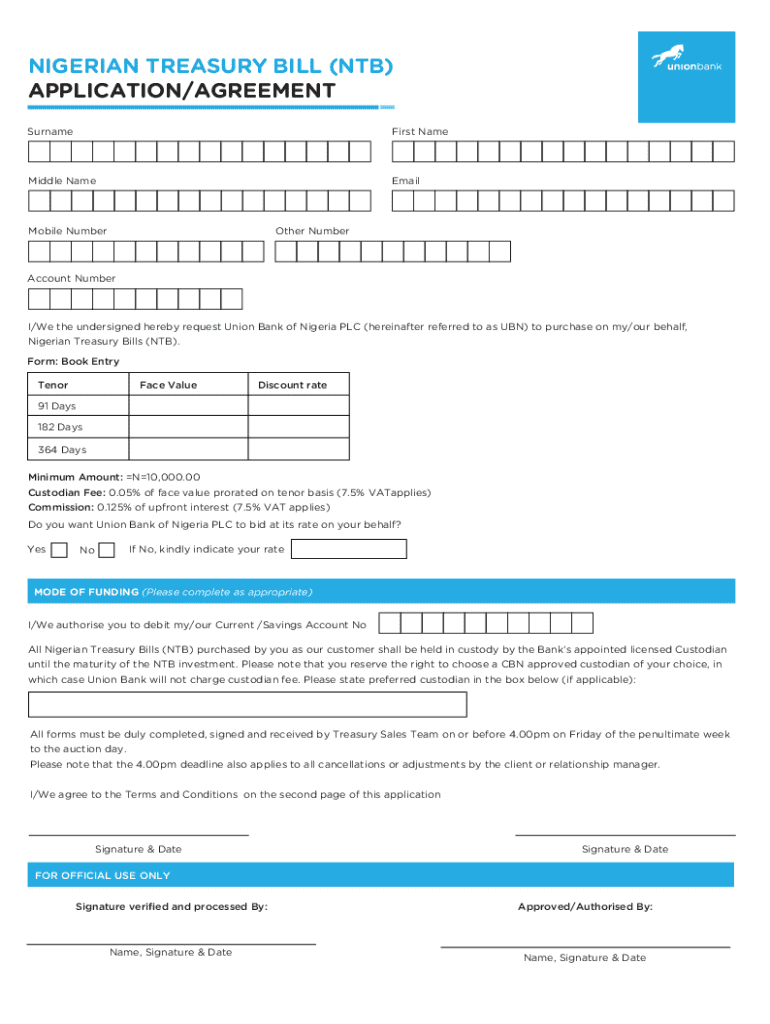 NIGERIAN TREASURY BILL (NTB)
APPLICATION/AGREEMENT

unionbank

Surname

First Name

Middle Name

Email

Mobile Number

Other Number

Account Number

I/We the undersigned hereby request Union Bank of Nigeria PLC (hereinafter referred to as UBN) to purchase on my/our behalf, Nigerian Treasury Bills (NTB).

Form: Book Entry

| Tenor | Face Value | Discount rate |
|---|---|---|
| 91 Days | | |
| 182 Days | | |
| 364 Days | | |

Minimum Amount: =N=10,000.00
Custodian Fee: 0.05% of face value prorated on tenor basis (7.5% VATapplies)
Commission: 0.125% of upfront interest (7.5% VAT applies)
Do you want Union Bank of Nigeria PLC to bid at its rate on your behalf?

Yes No If No, kindly indicate your rate

MODE OF FUNDING (Please complete as appropriate)

I/We authorise you to debit my/our Current /Savings Account No

All Nigerian Treasury Bills (NTB) purchased by you as our customer shall be held in custody by the Bank's appointed licensed Custodian until the maturity of the NTB investment. Please note that you reserve the right to choose a CBN approved custodian of your choice, in which case Union Bank will not charge custodian fee. Please state preferred custodian in the box below (if applicable):

All forms must be duly completed, signed and received by Treasury Sales Team on or before 4.00pm on Friday of the penultimate week to the auction day.
Please note that the 4.00pm deadline also applies to all cancellations or adjustments by the client or relationship manager.

I/We agree to the Terms and Conditions on the second page of this application

Signature & Date

Signature & Date

FOR OFFICIAL USE ONLY

Signature verified and processed By:

Approved/Authorised By:

Name, Signature & Date

Name, Signature & Date